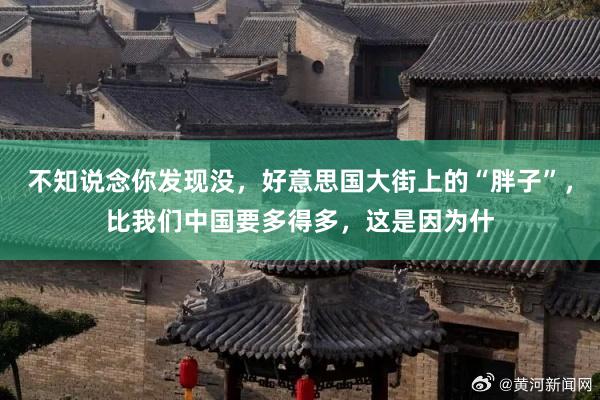 不知说念你发现没，好意思国大街上的“胖子”，比我们中国要多得多，这是因为什

@黄河新闻网